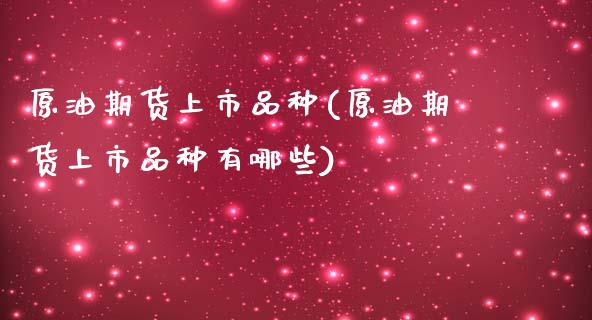 原油期货上市品种(原油期货上市品种有哪些)